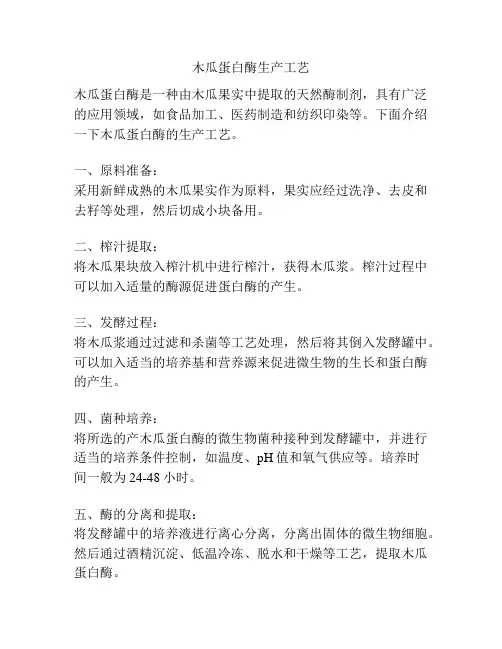 木瓜蛋白酶生产工艺

木瓜蛋白酶是一种由木瓜果实中提取的天然酶制剂，具有广泛的应用领域，如食品加工、医药制造和纺织印染等。下面介绍一下木瓜蛋白酶的生产工艺。

一、原料准备：
采用新鲜成熟的木瓜果实作为原料，果实应经过洗净、去皮和去籽等处理，然后切成小块备用。

二、榨汁提取：
将木瓜果块放入榨汁机中进行榨汁，获得木瓜浆。榨汁过程中可以加入适量的酶源促进蛋白酶的产生。

三、发酵过程：
将木瓜浆通过过滤和杀菌等工艺处理，然后将其倒入发酵罐中。可以加入适当的培养基和营养源来促进微生物的生长和蛋白酶的产生。

四、菌种培养：
将所选的产木瓜蛋白酶的微生物菌种接种到发酵罐中，并进行适当的培养条件控制，如温度、pH 值和氧气供应等。培养时间一般为 24-48 小时。

五、酶的分离和提取：
将发酵罐中的培养液进行离心分离，分离出固体的微生物细胞。然后通过酒精沉淀、低温冷冻、脱水和干燥等工艺，提取木瓜蛋白酶。